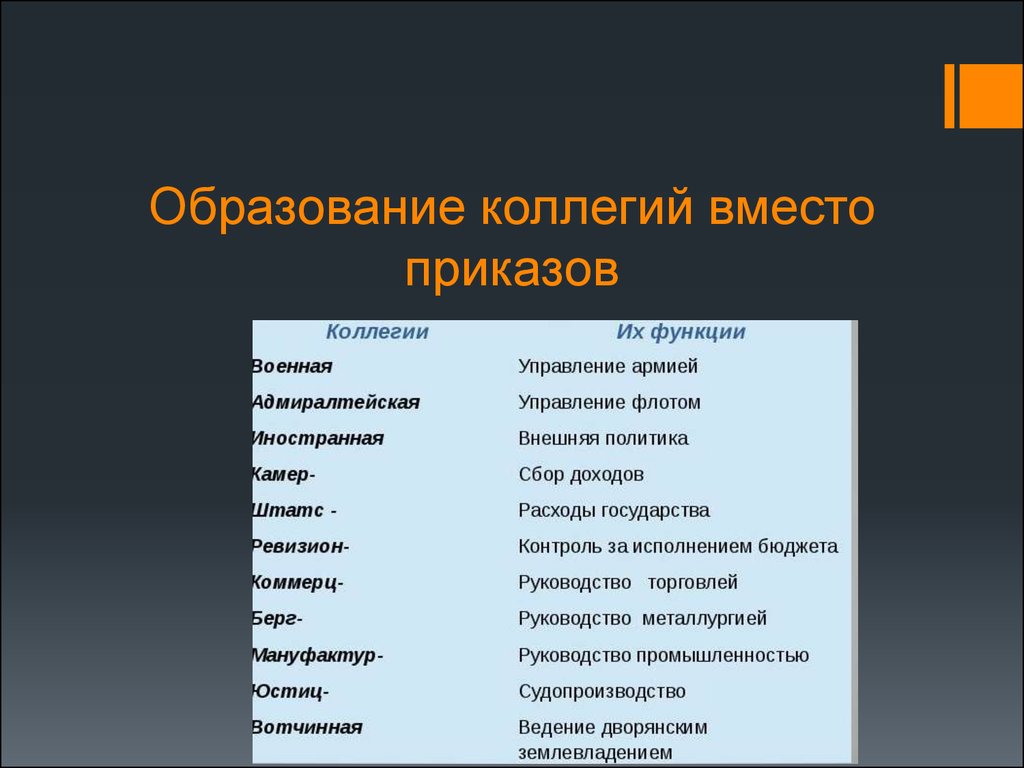 Образование коллегий вместо приказов

| Коллегии | Их функции |
|---|---|
| Военная | Управление армией |
| Адмиралтейская | Управление флотом |
| Иностранная | Внешняя политика |
| Камер- | Сбор доходов |
| Штатс - | Расходы государства |
| Ревизион- | Контроль за исполнением бюджета |
| Коммерц- | Руководство торговлей |
| Берг- | Руководство металлургией |
| Мануфактур- | Руководство промышленностью |
| Юстиц- | Судопроизводство |
| Вотчинная | Ведение дворянским землевладением |